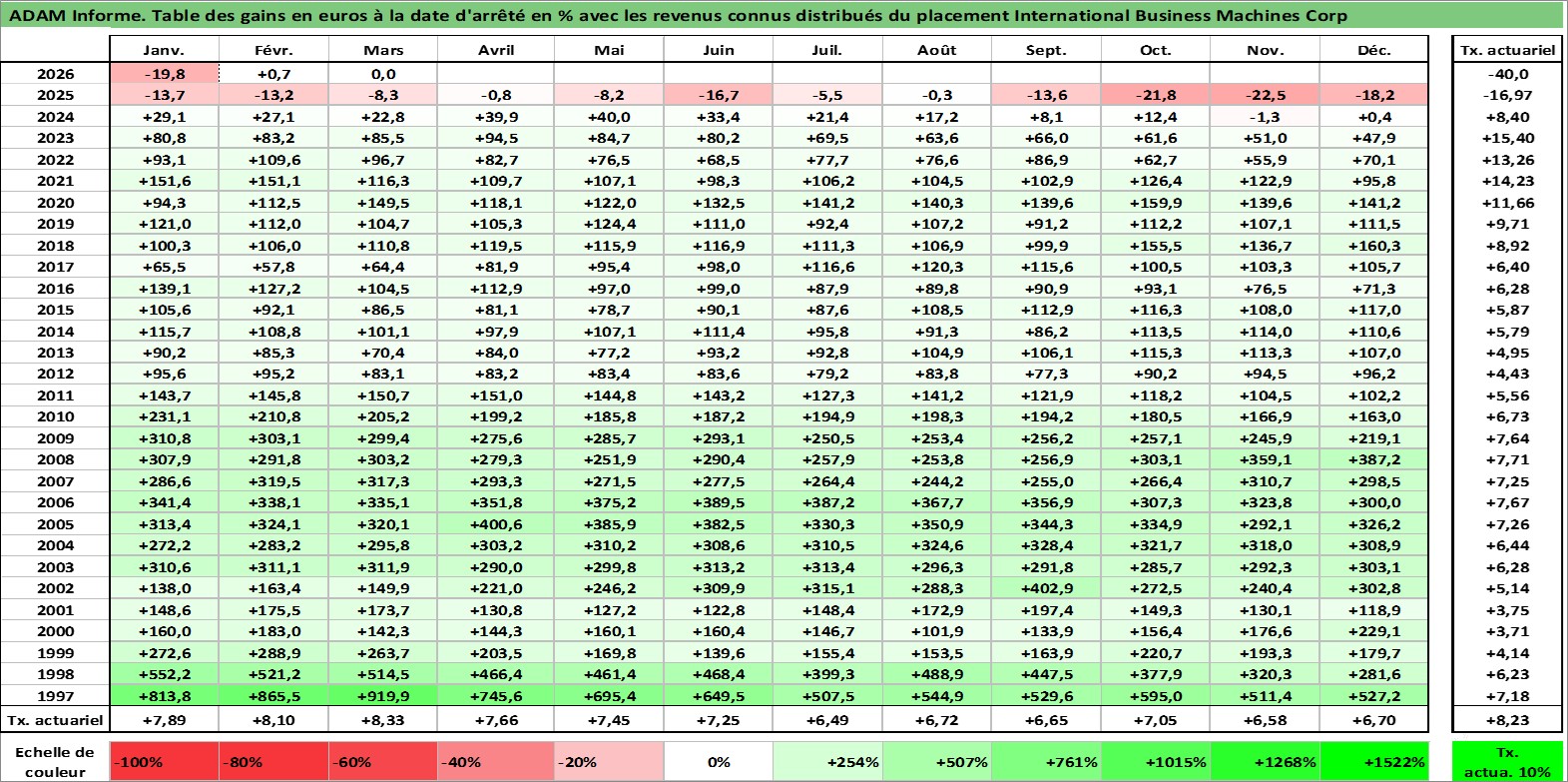 ADAM Informe. Table des gains en euros à la date d'arrêté en % avec les revenus connus distribués du placement International Business Machines Corp

| | Janv. | Févr. | Mars | Avril | Mai | Juin | Juil. | Août | Sept. | Oct. | Nov. | Déc. | Tx. actuariel |
|---|---|---|---|---|---|---|---|---|---|---|---|---|---|
| 2026 | -19,8 | +0,7 | 0,0 | | | | | | | | | | -40,0 |
| 2025 | -13,7 | -13,2 | -8,3 | -0,8 | -8,2 | -16,7 | -5,5 | -0,3 | -13,6 | -21,8 | -22,5 | -18,2 | -16,97 |
| 2024 | +29,1 | +27,1 | +22,8 | +39,9 | +40,0 | +33,4 | +21,4 | +17,2 | +8,1 | +12,4 | -1,3 | +0,4 | +8,40 |
| 2023 | +80,8 | +83,2 | +85,5 | +94,5 | +84,7 | +80,2 | +69,5 | +63,6 | +66,0 | +61,6 | +51,0 | +47,9 | +15,40 |
| 2022 | +93,1 | +109,6 | +96,7 | +82,7 | +76,5 | +68,5 | +77,7 | +76,6 | +86,9 | +62,7 | +55,9 | +70,1 | +13,26 |
| 2021 | +151,6 | +151,1 | +116,3 | +109,7 | +107,1 | +98,3 | +106,2 | +104,5 | +102,9 | +126,4 | +122,9 | +95,8 | +14,23 |
| 2020 | +94,3 | +112,5 | +149,5 | +118,1 | +122,0 | +132,5 | +141,2 | +140,3 | +139,6 | +159,9 | +139,6 | +141,2 | +11,66 |
| 2019 | +121,0 | +112,0 | +104,7 | +105,3 | +124,4 | +111,0 | +92,4 | +107,2 | +91,2 | +112,2 | +107,1 | +111,5 | +9,71 |
| 2018 | +100,3 | +106,0 | +110,8 | +119,5 | +115,9 | +116,9 | +111,3 | +106,9 | +99,9 | +155,5 | +136,7 | +160,3 | +8,92 |
| 2017 | +65,5 | +57,8 | +64,4 | +81,9 | +95,4 | +98,0 | +116,6 | +120,3 | +115,6 | +100,5 | +103,3 | +105,7 | +6,40 |
| 2016 | +139,1 | +127,2 | +104,5 | +112,9 | +97,0 | +99,0 | +87,9 | +89,8 | +90,9 | +93,1 | +76,5 | +71,3 | +6,28 |
| 2015 | +105,6 | +92,1 | +86,5 | +81,1 | +78,7 | +90,1 | +87,6 | +108,5 | +112,9 | +116,3 | +108,0 | +117,0 | +5,87 |
| 2014 | +115,7 | +108,8 | +101,1 | +97,9 | +107,1 | +111,4 | +95,8 | +91,3 | +86,2 | +113,5 | +114,0 | +110,6 | +5,79 |
| 2013 | +90,2 | +85,3 | +70,4 | +84,0 | +77,2 | +93,2 | +92,8 | +104,9 | +106,1 | +115,3 | +113,3 | +107,0 | +4,95 |
| 2012 | +95,6 | +95,2 | +83,1 | +83,2 | +83,4 | +83,6 | +79,2 | +83,8 | +77,3 | +90,2 | +94,5 | +96,2 | +4,43 |
| 2011 | +143,7 | +145,8 | +150,7 | +151,0 | +144,8 | +143,2 | +127,3 | +141,2 | +121,9 | +118,2 | +104,5 | +102,2 | +5,56 |
| 2010 | +231,1 | +210,8 | +205,2 | +199,2 | +185,8 | +187,2 | +194,9 | +198,3 | +194,2 | +180,5 | +166,9 | +163,0 | +6,73 |
| 2009 | +310,8 | +303,1 | +299,4 | +275,6 | +285,7 | +293,1 | +250,5 | +253,4 | +256,2 | +257,1 | +245,9 | +219,1 | +7,64 |
| 2008 | +307,9 | +291,8 | +303,2 | +279,3 | +251,9 | +290,4 | +257,9 | +253,8 | +256,9 | +303,1 | +359,1 | +387,2 | +7,71 |
| 2007 | +286,6 | +319,5 | +317,3 | +293,3 | +271,5 | +277,5 | +264,4 | +244,2 | +255,0 | +266,4 | +310,7 | +298,5 | +7,25 |
| 2006 | +341,4 | +338,1 | +335,1 | +351,8 | +375,2 | +389,5 | +387,2 | +367,7 | +356,9 | +307,3 | +323,8 | +300,0 | +7,67 |
| 2005 | +313,4 | +324,1 | +320,1 | +400,6 | +385,9 | +382,5 | +330,3 | +350,9 | +344,3 | +334,9 | +292,1 | +326,2 | +7,26 |
| 2004 | +272,2 | +283,2 | +295,8 | +303,2 | +310,2 | +308,6 | +310,5 | +324,6 | +328,4 | +321,7 | +318,0 | +308,9 | +6,44 |
| 2003 | +310,6 | +311,1 | +311,9 | +290,0 | +299,8 | +313,2 | +313,4 | +296,3 | +291,8 | +285,7 | +292,3 | +303,1 | +6,28 |
| 2002 | +138,0 | +163,4 | +149,9 | +221,0 | +246,2 | +309,9 | +315,1 | +288,3 | +402,9 | +272,5 | +240,4 | +302,8 | +5,14 |
| 2001 | +148,6 | +175,5 | +173,7 | +130,8 | +127,2 | +122,8 | +148,4 | +172,9 | +197,4 | +149,3 | +130,1 | +118,9 | +3,75 |
| 2000 | +160,0 | +183,0 | +142,3 | +144,3 | +160,1 | +160,4 | +146,7 | +101,9 | +133,9 | +156,4 | +176,6 | +229,1 | +3,71 |
| 1999 | +272,6 | +288,9 | +263,7 | +203,5 | +169,8 | +139,6 | +155,4 | +153,5 | +163,9 | +220,7 | +193,3 | +179,7 | +4,14 |
| 1998 | +552,2 | +521,2 | +514,5 | +466,4 | +461,4 | +468,4 | +399,3 | +488,9 | +447,5 | +377,9 | +320,3 | +281,6 | +6,23 |
| 1997 | +813,8 | +865,5 | +919,9 | +745,6 | +695,4 | +649,5 | +507,5 | +544,9 | +529,6 | +595,0 | +511,4 | +527,2 | +7,18 |
| Tx. actuariel | +7,89 | +8,10 | +8,33 | +7,66 | +7,45 | +7,25 | +6,49 | +6,72 | +6,65 | +7,05 | +6,58 | +6,70 | +8,23 |

| Echelle de couleur | -100% | -80% | -60% | -40% | -20% | 0% | +254% | +507% | +761% | +1015% | +1268% | +1522% | Tx. actua. 10% |
|---|---|---|---|---|---|---|---|---|---|---|---|---|---|